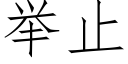 举止